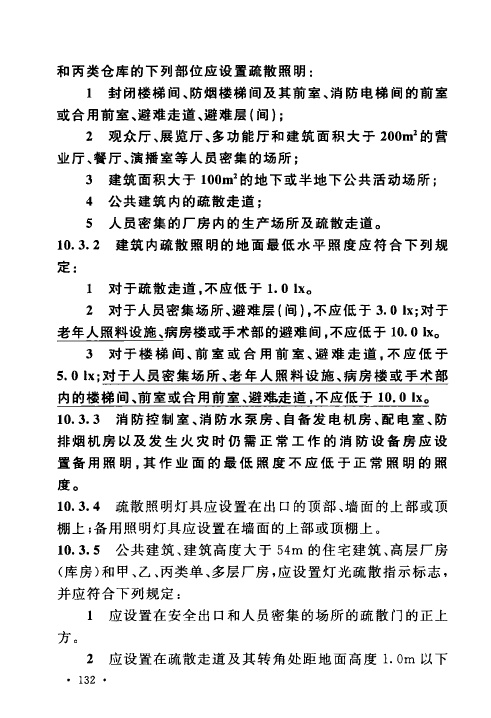 和丙类仓库的下列部位应设置疏散照明：

1　封闭楼梯间、防烟楼梯间及其前室、消防电梯间的前室或合用前室、避难走道、避难层（间）；

2　观众厅、展览厅、多功能厅和建筑面积大于 $200m^2$ 的营业厅、餐厅、演播室等人员密集的场所；

3　建筑面积大于 $100m^2$ 的地下或半地下公共活动场所；

4　公共建筑内的疏散走道；

5　人员密集的厂房内的生产场所及疏散走道。

10.3.2　建筑内疏散照明的地面最低水平照度应符合下列规定：

1　对于疏散走道，不应低于 1.0 lx。

2　对于人员密集场所、避难层（间），不应低于 3.0 lx；对于老年人照料设施、病房楼或手术部的避难间，不应低于 10.0 lx。

3　对于楼梯间、前室或合用前室、避难走道，不应低于 5.0 lx；对于人员密集场所、老年人照料设施、病房楼或手术部内的楼梯间、前室或合用前室、避难走道，不应低于 10.0 lx。

10.3.3　消防控制室、消防水泵房、自备发电机房、配电室、防排烟机房以及发生火灾时仍需正常工作的消防设备房应设置备用照明，其作业面的最低照度不应低于正常照明的照度。

10.3.4　疏散照明灯具应设置在出口的顶部、墙面的上部或顶棚上；备用照明灯具应设置在墙面的上部或顶棚上。

10.3.5　公共建筑、建筑高度大于 54m 的住宅建筑、高层厂房（库房）和甲、乙、丙类单、多层厂房，应设置灯光疏散指示标志，并应符合下列规定：

1　应设置在安全出口和人员密集的场所的疏散门的正上方。

2　应设置在疏散走道及其转角处距地面高度 1.0m 以下

· 132 ·